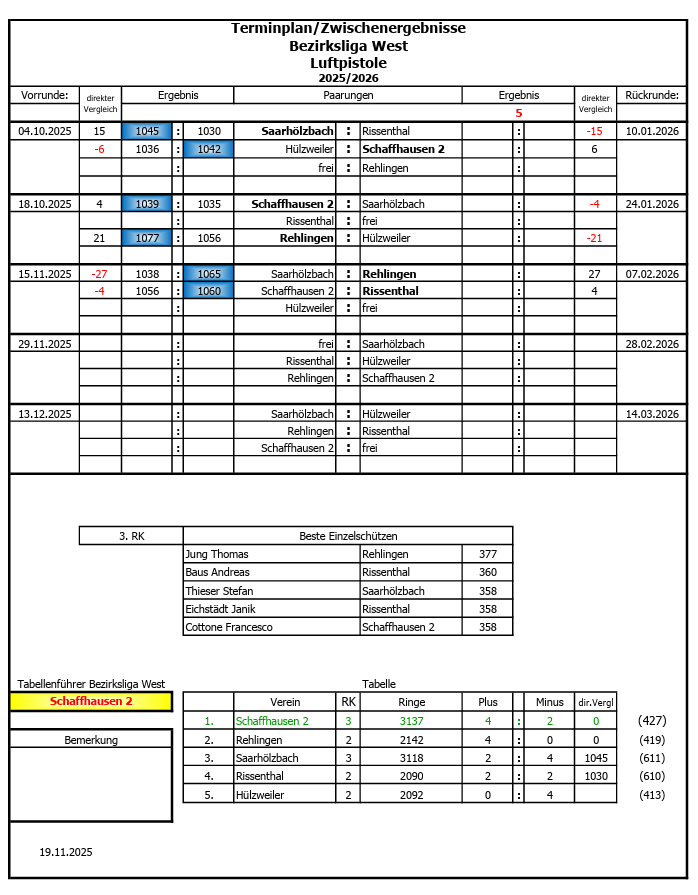 Terminplan/Zwischenergebnisse
Bezirksliga West
Luftpistole
2025/2026

| Vorrunde: | direkter Vergleich | Ergebnis | | | Paarungen | | | Ergebnis | | | direkter Vergleich | Rückrunde: |
|---|---|---|---|---|---|---|---|---|---|---|---|---|
| | | | | | | | | 5 | | | | |
| 04.10.2025 | 15 | 1045 | : | 1030 | Saarhölzbach | : | Rissenthal | | : | | -15 | 10.01.2026 |
| | -6 | 1036 | : | 1042 | Hülzweiler | : | Schaffhausen 2 | | : | | 6 | |
| | | | : | | frei | : | Rehlingen | | : | | | |
| 18.10.2025 | 4 | 1039 | : | 1035 | Schaffhausen 2 | : | Saarhölzbach | | : | | -4 | 24.01.2026 |
| | | | : | | Rissenthal | : | frei | | : | | | |
| | 21 | 1077 | : | 1056 | Rehlingen | : | Hülzweiler | | : | | -21 | |
| 15.11.2025 | -27 | 1038 | : | 1065 | Saarhölzbach | : | Rehlingen | | : | | 27 | 07.02.2026 |
| | -4 | 1056 | : | 1060 | Schaffhausen 2 | : | Rissenthal | | : | | 4 | |
| | | | : | | Hülzweiler | : | frei | | : | | | |
| 29.11.2025 | | | : | | frei | : | Saarhölzbach | | : | | | 28.02.2026 |
| | | | : | | Rissenthal | : | Hülzweiler | | : | | | |
| | | | : | | Rehlingen | : | Schaffhausen 2 | | : | | | |
| 13.12.2025 | | | : | | Saarhölzbach | : | Hülzweiler | | : | | | 14.03.2026 |
| | | | : | | Rehlingen | : | Rissenthal | | : | | | |
| | | | : | | Schaffhausen 2 | : | frei | | : | | | |

| 3. RK | Beste Einzelschützen | | |
|---|---|---|---|
| | Jung Thomas | Rehlingen | 377 |
| | Baus Andreas | Rissenthal | 360 |
| | Thieser Stefan | Saarhölzbach | 358 |
| | Eichstädt Janik | Rissenthal | 358 |
| | Cottone Francesco | Schaffhausen 2 | 358 |

Tabellenführer Bezirksliga West
Schaffhausen 2

Bemerkung

Tabelle

| | Verein | RK | Ringe | Plus | | Minus | dir.Vergl | |
|---|---|---|---|---|---|---|---|---|
| 1. | Schaffhausen 2 | 3 | 3137 | 4 | : | 2 | 0 | (427) |
| 2. | Rehlingen | 2 | 2142 | 4 | : | 0 | 0 | (419) |
| 3. | Saarhölzbach | 3 | 3118 | 2 | : | 4 | 1045 | (611) |
| 4. | Rissenthal | 2 | 2090 | 2 | : | 2 | 1030 | (610) |
| 5. | Hülzweiler | 2 | 2092 | 0 | : | 4 | | (413) |

19.11.2025